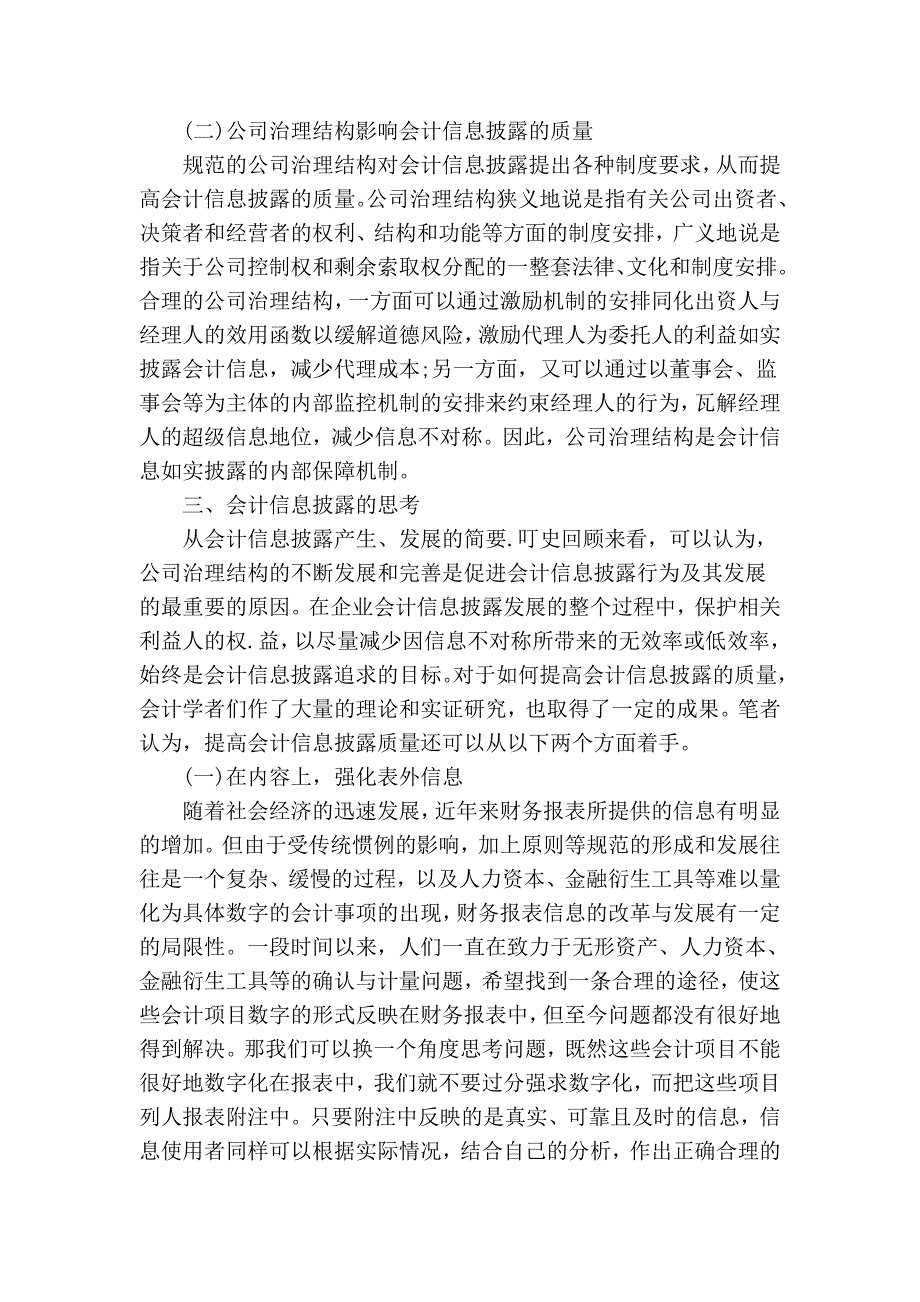 (二)公司治理结构影响会计信息披露的质量

规范的公司治理结构对会计信息披露提出各种制度要求，从而提高会计信息披露的质量。公司治理结构狭义地说是指有关公司出资者、决策者和经营者的权利、结构和功能等方面的制度安排，广义地说是指关于公司控制权和剩余索取权分配的一整套法律、文化和制度安排。合理的公司治理结构，一方面可以通过激励机制的安排同化出资人与经理人的效用函数以缓解道德风险，激励代理人为委托人的利益如实披露会计信息，减少代理成本;另一方面，又可以通过以董事会、监事会等为主体的内部监控机制的安排来约束经理人的行为，瓦解经理人的超级信息地位，减少信息不对称。因此，公司治理结构是会计信息如实披露的内部保障机制。

三、会计信息披露的思考

从会计信息披露产生、发展的简要.叮史回顾来看，可以认为，公司治理结构的不断发展和完善是促进会计信息披露行为及其发展的最重要的原因。在企业会计信息披露发展的整个过程中，保护相关利益人的权.益，以尽量减少因信息不对称所带来的无效率或低效率，始终是会计信息披露追求的目标。对于如何提高会计信息披露的质量，会计学者们作了大量的理论和实证研究，也取得了一定的成果。笔者认为，提高会计信息披露质量还可以从以下两个方面着手。

(一)在内容上，强化表外信息

随着社会经济的迅速发展，近年来财务报表所提供的信息有明显的增加。但由于受传统惯例的影响，加上原则等规范的形成和发展往往是一个复杂、缓慢的过程，以及人力资本、金融衍生工具等难以量化为具体数字的会计事项的出现，财务报表信息的改革与发展有一定的局限性。一段时间以来，人们一直在致力于无形资产、人力资本、金融衍生工具等的确认与计量问题，希望找到一条合理的途径，使这些会计项目数字的形式反映在财务报表中，但至今问题都没有很好地得到解决。那我们可以换一个角度思考问题，既然这些会计项目不能很好地数字化在报表中，我们就不要过分强求数字化，而把这些项目列人报表附注中。只要附注中反映的是真实、可靠且及时的信息，信息使用者同样可以根据实际情况，结合自己的分析，作出正确合理的